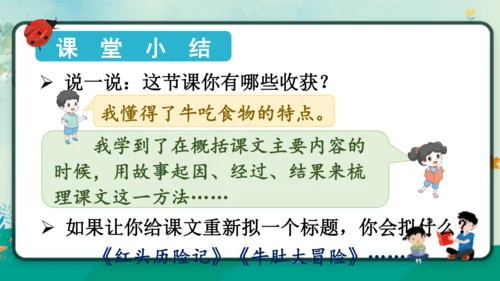 课 堂 小 结

➢ 说一说：这节课你有哪些收获？

我懂得了牛吃食物的特点。

我学到了在概括课文主要内容的时候，用故事起因、经过、结果来梳理课文这一方法……

➢ 如果让你给课文重新拟一个标题，你会拟什么？

《红头历险记》《牛肚大冒险》……